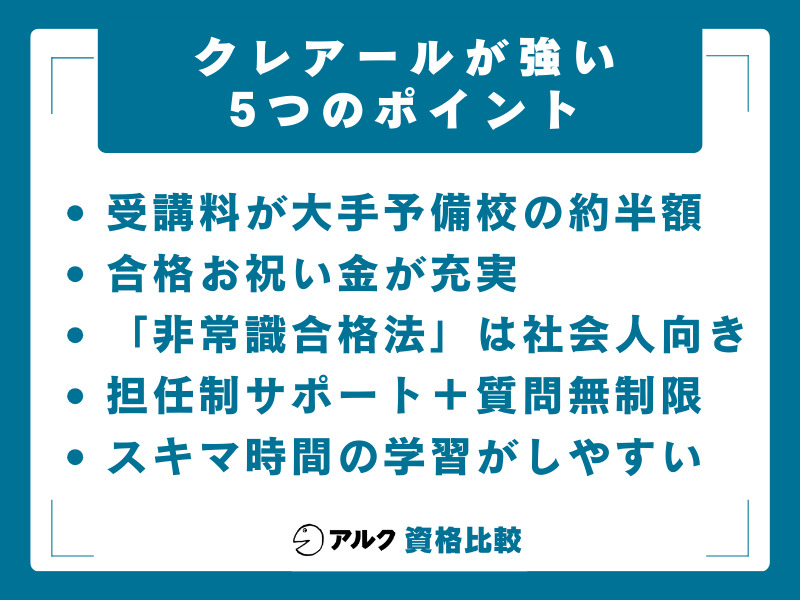 クレアールが強い
5つのポイント

• 受講料が大手予備校の約半額
• 合格お祝い金が充実
• 「非常識合格法」は社会人向き
• 担任制サポート＋質問無制限
• スキマ時間の学習がしやすい

アルク 資格比較